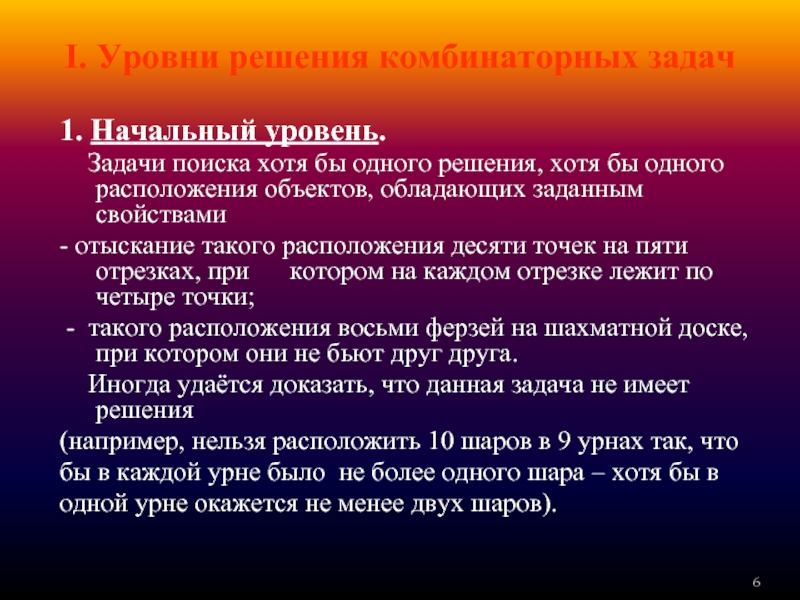 I. Уровни решения комбинаторных задач

1. Начальный уровень.

Задачи поиска хотя бы одного решения, хотя бы одного расположения объектов, обладающих заданным свойствами

- отыскание такого расположения десяти точек на пяти отрезках, при котором на каждом отрезке лежит по четыре точки;

- такого расположения восьми ферзей на шахматной доске, при котором они не бьют друг друга.

Иногда удаётся доказать, что данная задача не имеет решения

(например, нельзя расположить 10 шаров в 9 урнах так, что бы в каждой урне было не более одного шара – хотя бы в одной урне окажется не менее двух шаров).

6